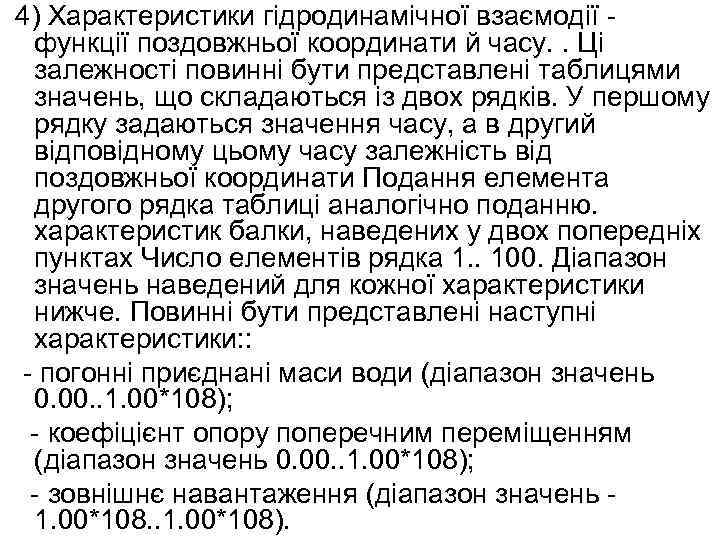 4) Характеристики гідродинамічної взаємодії - функції поздовжньої координати й часу. . Ці залежності повинні бути представлені таблицями значень, що складаються із двох рядків. У першому рядку задаються значення часу, а в другий відповідному цьому часу залежність від поздовжньої координати Подання елемента другого рядка таблиці аналогічно поданню. характеристик балки, наведених у двох попередніх пунктах Число елементів рядка 1.. 100. Діапазон значень наведений для кожної характеристики нижче. Повинні бути представлені наступні характеристики::

- погонні приєднані маси води (діапазон значень 0.00..1.00*108);

- коефіцієнт опору поперечним переміщенням (діапазон значень 0.00..1.00*108);

- зовнішнє навантаження (діапазон значень - 1.00*108..1.00*108).